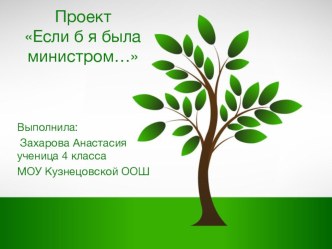 Проект
«Если б я была министром…»

Выполнила:
Захарова Анастасия
ученица 4 класса
МОУ Кузнецовской ООШ